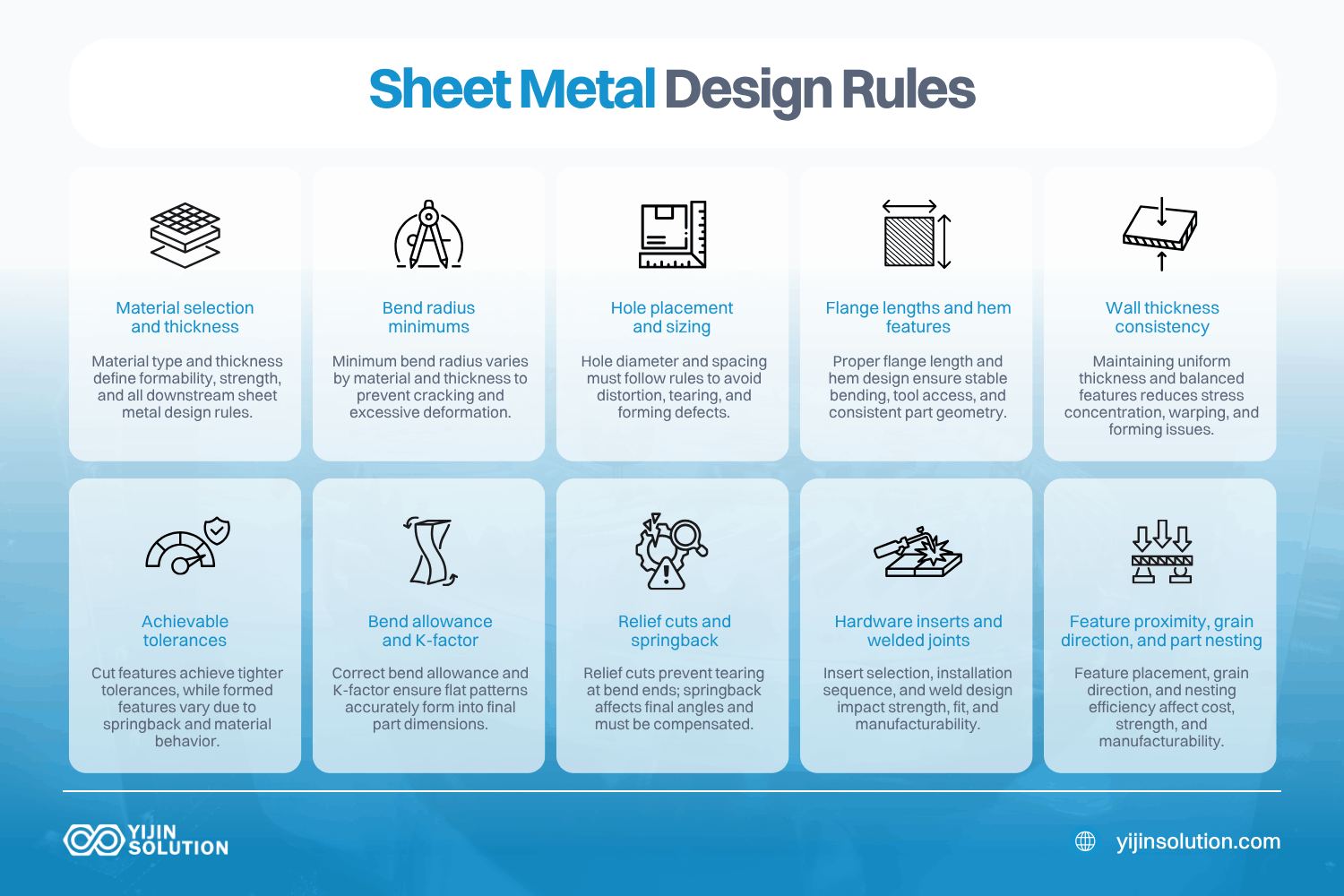 Sheet Metal Design Rules

Material selection and thickness

Material type and thickness define formability, strength, and all downstream sheet metal design rules.

Bend radius minimums

Minimum bend radius varies by material and thickness to prevent cracking and excessive deformation.

Hole placement and sizing

Hole diameter and spacing must follow rules to avoid distortion, tearing, and forming defects.

Flange lengths and hem features

Proper flange length and hem design ensure stable bending, tool access, and consistent part geometry.

Wall thickness consistency

Maintaining uniform thickness and balanced features reduces stress concentration, warping, and forming issues.

Achievable tolerances

Cut features achieve tighter tolerances, while formed features vary due to springback and material behavior.

Bend allowance and K-factor

Correct bend allowance and K-factor ensure flat patterns accurately form into final part dimensions.

Relief cuts and springback

Relief cuts prevent tearing at bend ends; springback affects final angles and must be compensated.

Hardware inserts and welded joints

Insert selection, installation sequence, and weld design impact strength, fit, and manufacturability.

Feature proximity, grain direction, and part nesting

Feature placement, grain direction, and nesting efficiency affect cost, strength, and manufacturability.

YIJIN SOLUTION

yijinsolution.com